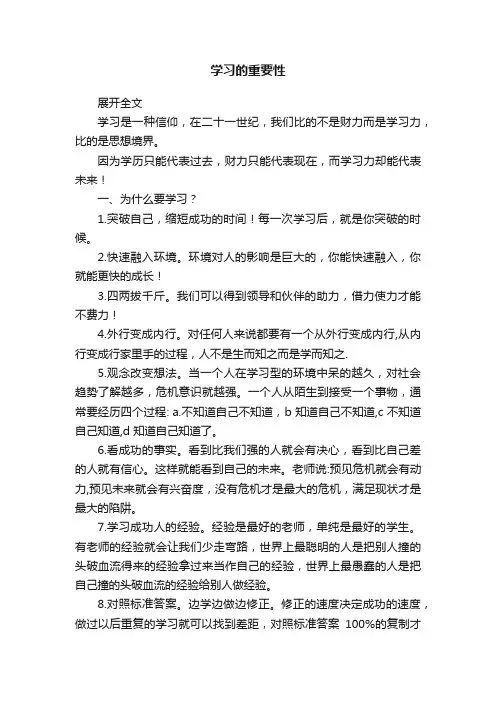 学习的重要性

展开全文

学习是一种信仰，在二十一世纪，我们比的不是财力而是学习力，比的是思想境界。

因为学历只能代表过去，财力只能代表现在，而学习力却能代表未来！

一、为什么要学习？

1.突破自己，缩短成功的时间！每一次学习后，就是你突破的时候。

2.快速融入环境。环境对人的影响是巨大的，你能快速融入，你就能更快的成长！

3.四两拨千斤。我们可以得到领导和伙伴的助力，借力使力才能不费力！

4.外行变成内行。对任何人来说都要有一个从外行变成内行,从内行变成行家里手的过程，人不是生而知之而是学而知之.

5.观念改变想法。当一个人在学习型的环境中呆的越久，对社会趋势了解越多，危机意识就越强。一个人从陌生到接受一个事物，通常要经历四个过程: a.不知道自己不知道，b 知道自己不知道,c 不知道自己知道,d 知道自己知道了。

6.看成功的事实。看到比我们强的人就会有决心，看到比自己差的人就有信心。这样就能看到自己的未来。老师说:预见危机就会有动力,预见未来就会有兴奋度，没有危机才是最大的危机，满足现状才是最大的陷阱。

7.学习成功人的经验。经验是最好的老师，单纯是最好的学生。有老师的经验就会让我们少走弯路，世界上最聪明的人是把别人撞的头破血流得来的经验拿过来当作自己的经验，世界上最愚蠢的人是把自己撞的头破血流的经验给别人做经验。

8.对照标准答案。边学边做边修正。修正的速度决定成功的速度，做过以后重复的学习就可以找到差距，对照标准答案 100%的复制才